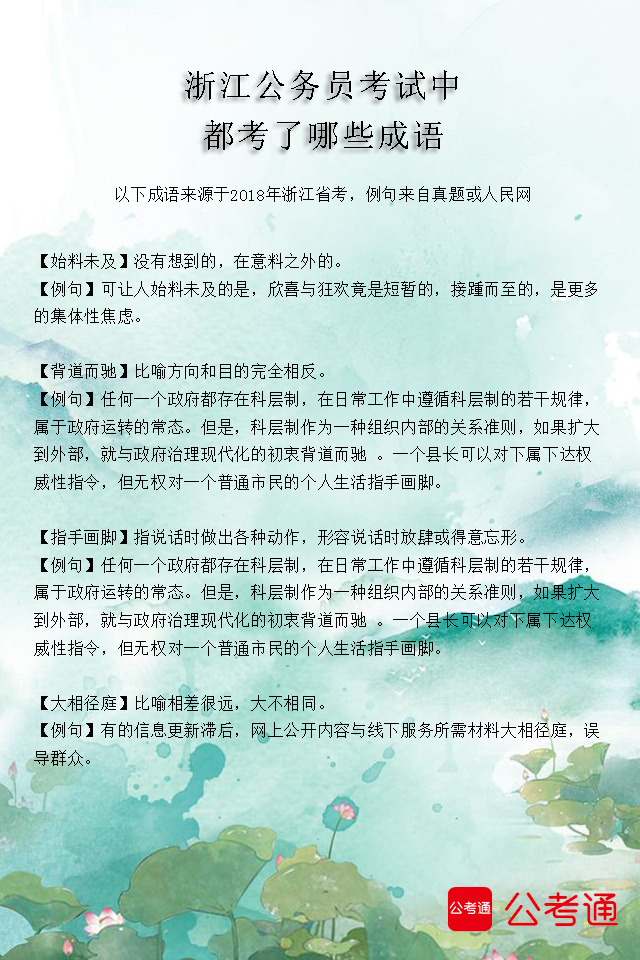 浙江公务员考试中
都考了哪些成语

以下成语来源于2018年浙江省考，例句来自真题或人民网

【始料未及】没有想到的，在意料之外的。
【例句】可让人始料未及的是，欣喜与狂欢竟是短暂的，接踵而至的，是更多的集体性焦虑。

【背道而驰】比喻方向和目的完全相反。
【例句】任何一个政府都存在科层制，在日常工作中遵循科层制的若干规律，属于政府运转的常态。但是，科层制作为一种组织内部的关系准则，如果扩大到外部，就与政府治理现代化的初衷背道而驰 。一个县长可以对下属下达权威性指令，但无权对一个普通市民的个人生活指手画脚。

【指手画脚】指说话时做出各种动作，形容说话时放肆或得意忘形。
【例句】任何一个政府都存在科层制，在日常工作中遵循科层制的若干规律，属于政府运转的常态。但是，科层制作为一种组织内部的关系准则，如果扩大到外部，就与政府治理现代化的初衷背道而驰 。一个县长可以对下属下达权威性指令，但无权对一个普通市民的个人生活指手画脚。

【大相径庭】比喻相差很远，大不相同。
【例句】有的信息更新滞后，网上公开内容与线下服务所需材料大相径庭，误导群众。

公考通 公考通